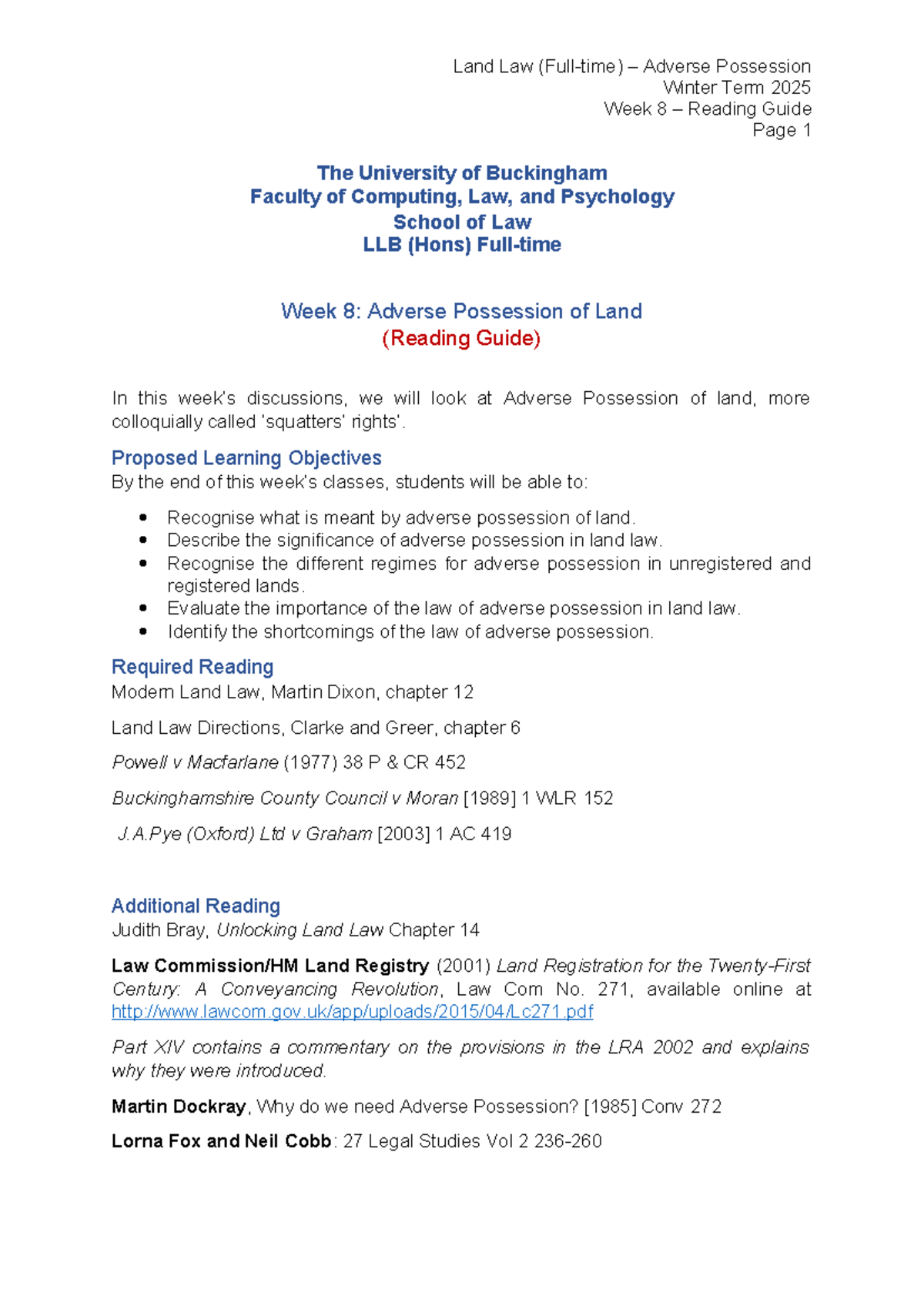 Land Law (Full-time) – Adverse Possession
Winter Term 2025
Week 8 – Reading Guide
Page 1

The University of Buckingham
Faculty of Computing, Law, and Psychology
School of Law
LLB (Hons) Full-time

Week 8: Adverse Possession of Land
(Reading Guide)

In this week's discussions, we will look at Adverse Possession of land, more colloquially called 'squatters' rights'.

Proposed Learning Objectives
By the end of this week's classes, students will be able to:

• Recognise what is meant by adverse possession of land.
• Describe the significance of adverse possession in land law.
• Recognise the different regimes for adverse possession in unregistered and registered lands.
• Evaluate the importance of the law of adverse possession in land law.
• Identify the shortcomings of the law of adverse possession.

Required Reading
Modern Land Law, Martin Dixon, chapter 12

Land Law Directions, Clarke and Greer, chapter 6

Powell v Macfarlane (1977) 38 P & CR 452

Buckinghamshire County Council v Moran [1989] 1 WLR 152

J.A.Pye (Oxford) Ltd v Graham [2003] 1 AC 419

Additional Reading
Judith Bray, Unlocking Land Law Chapter 14

Law Commission/HM Land Registry (2001) Land Registration for the Twenty-First Century: A Conveyancing Revolution, Law Com No. 271, available online at http://www.lawcom.gov.uk/app/uploads/2015/04/Lc271.pdf

Part XIV contains a commentary on the provisions in the LRA 2002 and explains why they were introduced.

Martin Dockray, Why do we need Adverse Possession? [1985] Conv 272

Lorna Fox and Neil Cobb: 27 Legal Studies Vol 2 236-260